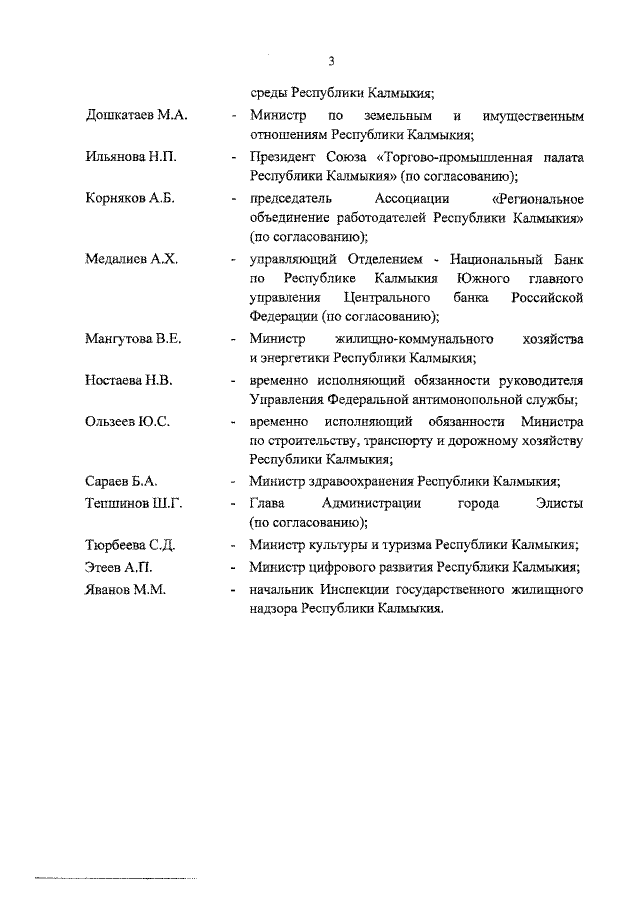 3

среды Республики Калмыкия;

Дошкатаев М.А. - Министр по земельным и имущественным отношениям Республики Калмыкия;

Ильянова Н.П. - Президент Союза «Торгово-промышленная палата Республики Калмыкия» (по согласованию);

Корняков А.Б. - председатель Ассоциации «Региональное объединение работодателей Республики Калмыкия» (по согласованию);

Медалиев А.Х. - управляющий Отделением - Национальный Банк по Республике Калмыкия Южного главного управления Центрального банка Российской Федерации (по согласованию);

Мангутова В.Е. - Министр жилищно-коммунального хозяйства и энергетики Республики Калмыкия;

Ностаева Н.В. - временно исполняющий обязанности руководителя Управления Федеральной антимонопольной службы;

Ользеев Ю.С. - временно исполняющий обязанности Министра по строительству, транспорту и дорожному хозяйству Республики Калмыкия;

Сараев Б.А. - Министр здравоохранения Республики Калмыкия;

Тепшинов Ш.Г. - Глава Администрации города Элисты (по согласованию);

Тюрбеева С.Д. - Министр культуры и туризма Республики Калмыкия;

Этеев А.П. - Министр цифрового развития Республики Калмыкия;

Яванов М.М. - начальник Инспекции государственного жилищного надзора Республики Калмыкия.